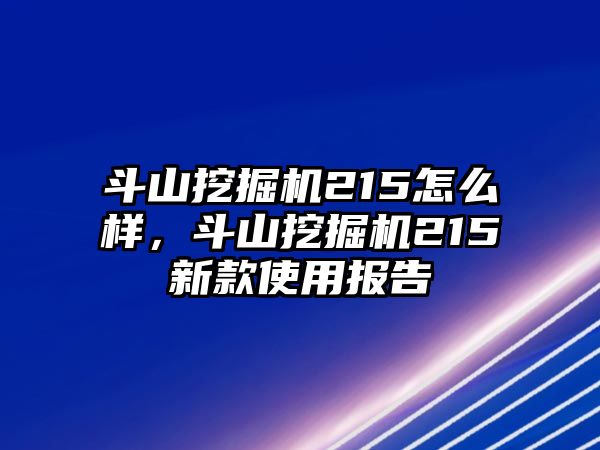 斗山挖掘机215怎么样，斗山挖掘机215新款使用报告